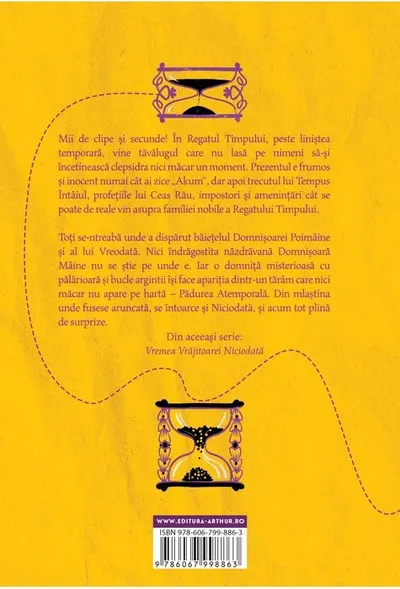 Mii de clipe și secunde! În Regatul Timpului, peste liniștea temporară, vine tăvălugul care nu lasă pe nimeni să-și încetinească clepsidra nici măcar un moment. Prezentul e frumos și inocent numai cât ai zice „Akum", dar apoi trecutul lui Tempus Întâiul, profețiile lui Ceas Rău, impostori și amenințări cât se poate de reale vin asupra familiei nobile a Regatului Timpului.

Toți se-ntreabă unde a dispărut băiețelul Domnișoarei Poimâine și al lui Vreodată. Nici îndrăgostita năzdrăvană Domnișoară Mâine nu se știe pe unde e. Iar o domniță misterioasă cu pălărioară și bucle argintii își face apariția dintr-un tărâm care nici măcar nu apare pe hartă – Pădurea Atemporală. Din mlaștina unde fusese aruncată, se întoarce și Niciodată, și acum tot plină de surprize.

Din aceeași serie:
Vremea Vrăjitoarei Niciodată

WWW.EDITURA-ARTHUR.RO

ISBN 978-606-799-886-3

9 786067 998863